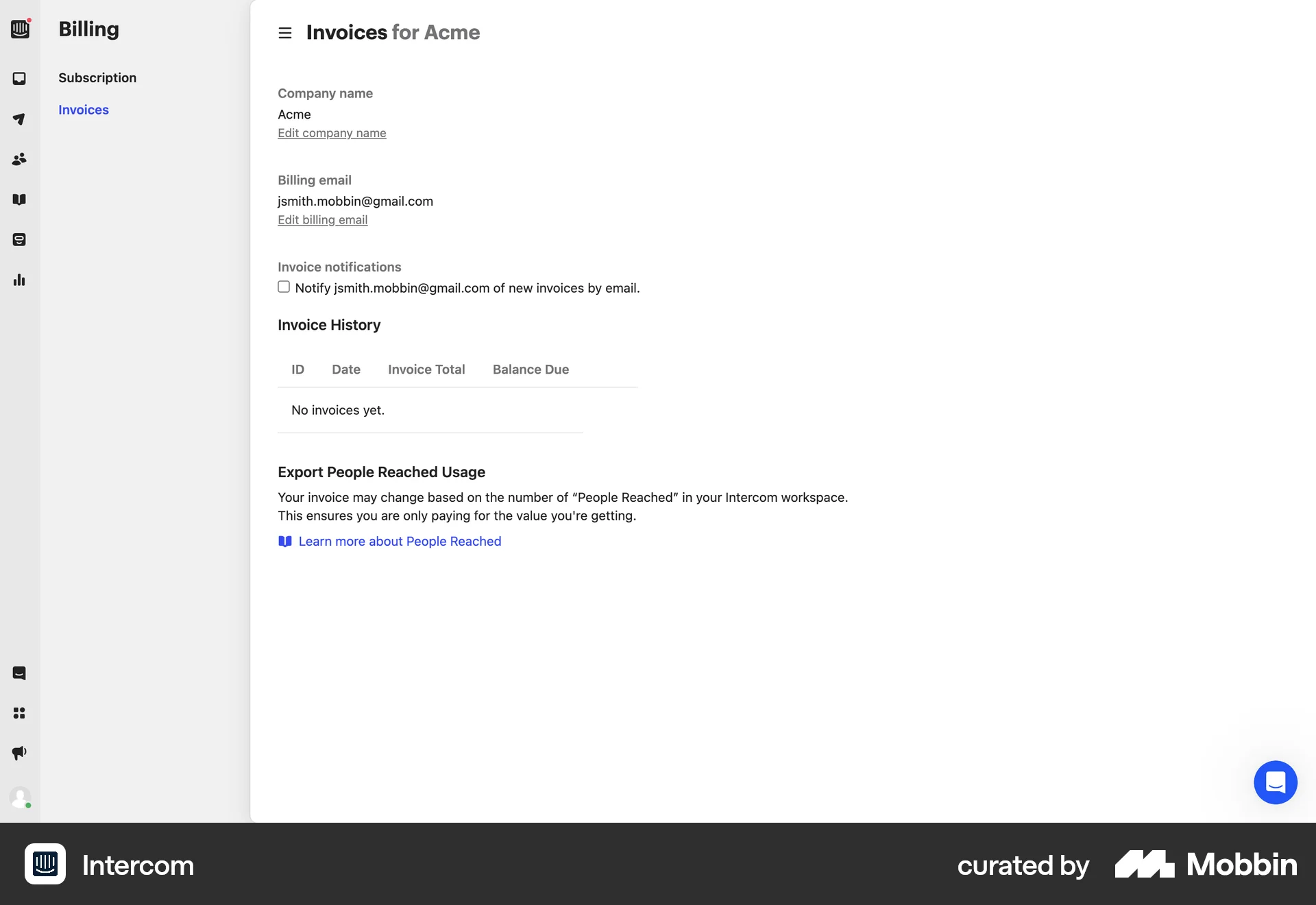 Billing

Subscription

Invoices

Invoices for Acme

Company name

Acme

Edit company name

Billing email

jsmith.mobbin@gmail.com

Edit billing email

Invoice notifications

Notify jsmith.mobbin@gmail.com of new invoices by email.

Invoice History

| ID | Date | Invoice Total | Balance Due |
|---|---|---|---|
| No invoices yet. | | | |

Export People Reached Usage

Your invoice may change based on the number of “People Reached” in your Intercom workspace. This ensures you are only paying for the value you're getting.

Learn more about People Reached

Intercom

curated by Mobbin